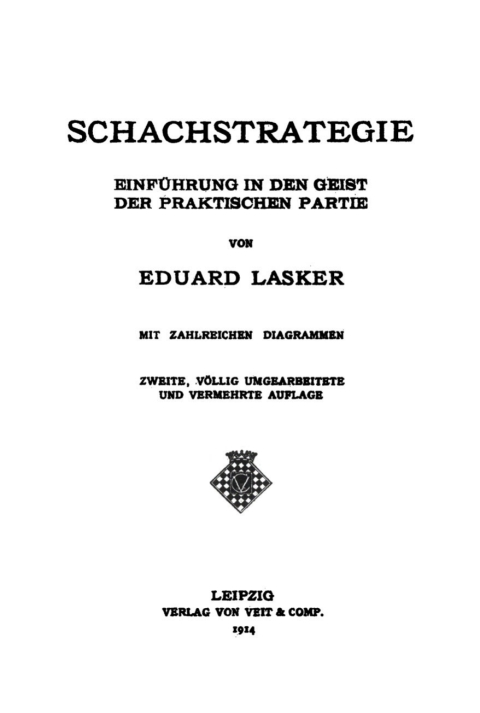 SCHACHSTRATEGIE

EINFÜHRUNG IN DEN GEIST DER PRAKTISCHEN PARTIE

VON

EDUARD LASKER

MIT ZAHLREICHEN DIAGRAMMEN

ZWEITE, VÖLLIG UMGEARBEITETE UND VERMEHRTE AUFLAGE

LEIPZIG
VERLAG VON VEIT & COMP.
1914